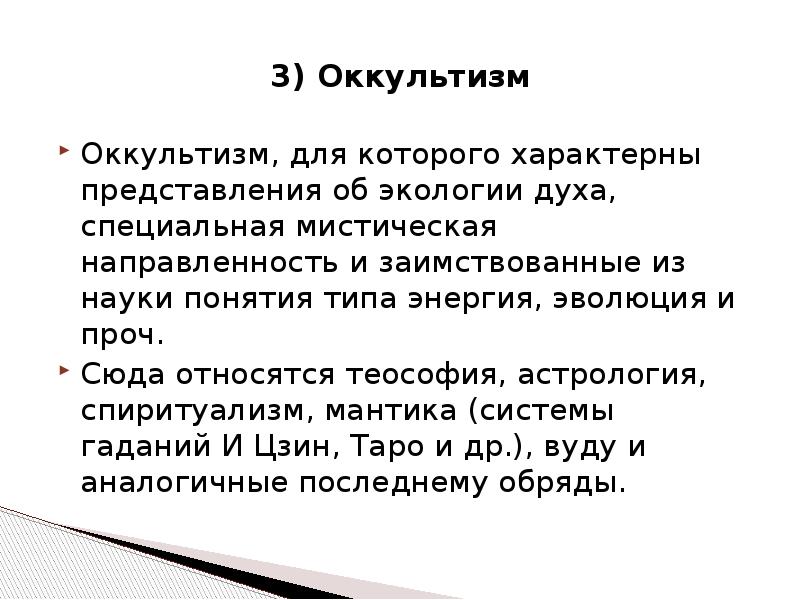 3) Оккультизм

Оккультизм, для которого характерны представления об экологии духа, специальная мистическая направленность и заимствованные из науки понятия типа энергия, эволюция и проч.

Сюда относятся теософия, астрология, спиритуализм, мантика (системы гаданий И Цзин, Таро и др.), вуду и аналогичные последнему обряды.